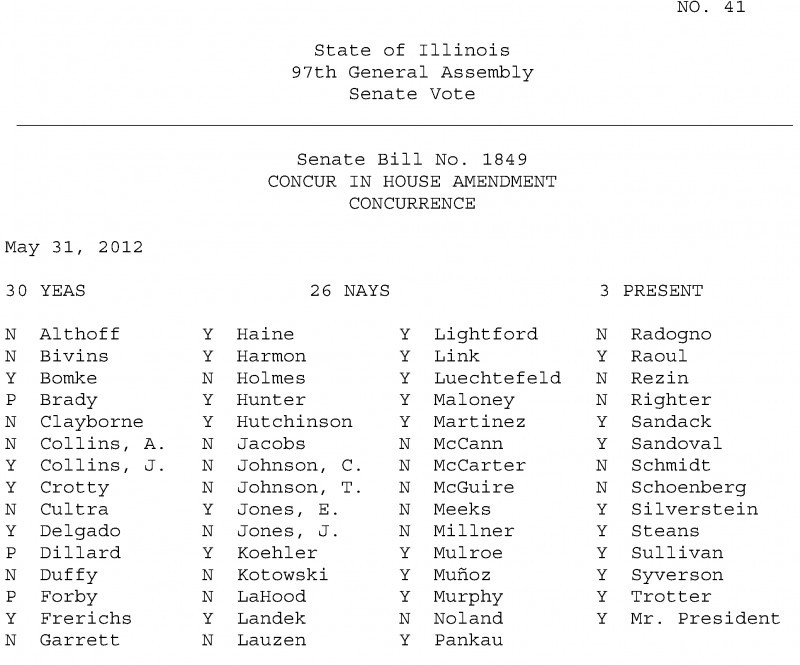 NO. 41

State of Illinois
97th General Assembly
Senate Vote

Senate Bill No. 1849
CONCUR IN HOUSE AMENDMENT
CONCURRENCE

May 31, 2012

30 YEAS 26 NAYS 3 PRESENT

N Althoff
N Bivins
Y Bomke
P Brady
N Clayborne
N Collins, A.
Y Collins, J.
Y Crotty
N Cultra
Y Delgado
P Dillard
N Duffy
P Forby
Y Frerichs
N Garrett

Y Haine
Y Harmon
N Holmes
Y Hunter
Y Hutchinson
N Jacobs
N Johnson, C.
N Johnson, T.
Y Jones, E.
N Jones, J.
Y Koehler
N Kotowski
N LaHood
Y Landek
N Lauzen

Y Lightford
Y Link
Y Luechtefeld
Y Maloney
Y Martinez
N McCann
N McCarter
N McGuire
N Meeks
N Millner
Y Mulroe
Y Muñoz
Y Murphy
N Noland
Y Pankau

N Radogno
Y Raoul
N Rezin
N Righter
Y Sandack
Y Sandoval
N Schmidt
N Schoenberg
Y Silverstein
Y Steans
Y Sullivan
Y Syverson
Y Trotter
Y Mr. President